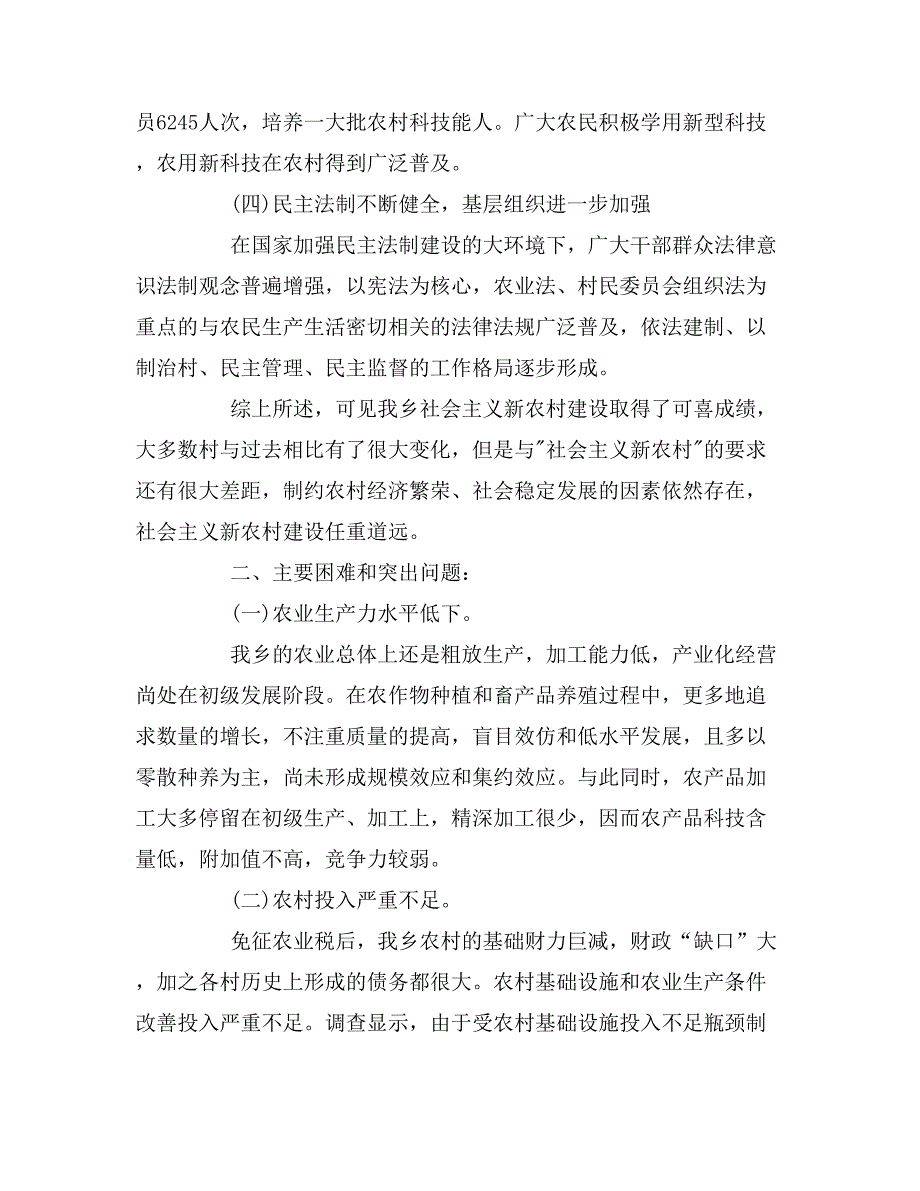 员6245人次，培养一大批农村科技能人。广大农民积极学用新型科技，农用新科技在农村得到广泛普及。

(四)民主法制不断健全，基层组织进一步加强

在国家加强民主法制建设的大环境下，广大干部群众法律意识法制观念普遍增强，以宪法为核心，农业法、村民委员会组织法为重点的与农民生产生活密切相关的法律法规广泛普及，依法建制、以制治村、民主管理、民主监督的工作格局逐步形成。

综上所述，可见我乡社会主义新农村建设取得了可喜成绩，大多数村与过去相比有了很大变化，但是与"社会主义新农村"的要求还有很大差距，制约农村经济繁荣、社会稳定发展的因素依然存在，社会主义新农村建设任重道远。

二、主要困难和突出问题：

(一)农业生产力水平低下。

我乡的农业总体上还是粗放生产，加工能力低，产业化经营尚处在初级发展阶段。在农作物种植和畜产品养殖过程中，更多地追求数量的增长，不注重质量的提高，盲目效仿和低水平发展，且多以零散种养为主，尚未形成规模效应和集约效应。与此同时，农产品加工大多停留在初级生产、加工上，精深加工很少，因而农产品科技含量低，附加值不高，竞争力较弱。

(二)农村投入严重不足。

免征农业税后，我乡农村的基础财力巨减，财政“缺口”大，加之各村历史上形成的债务都很大。农村基础设施和农业生产条件改善投入严重不足。调查显示，由于受农村基础设施投入不足瓶颈制